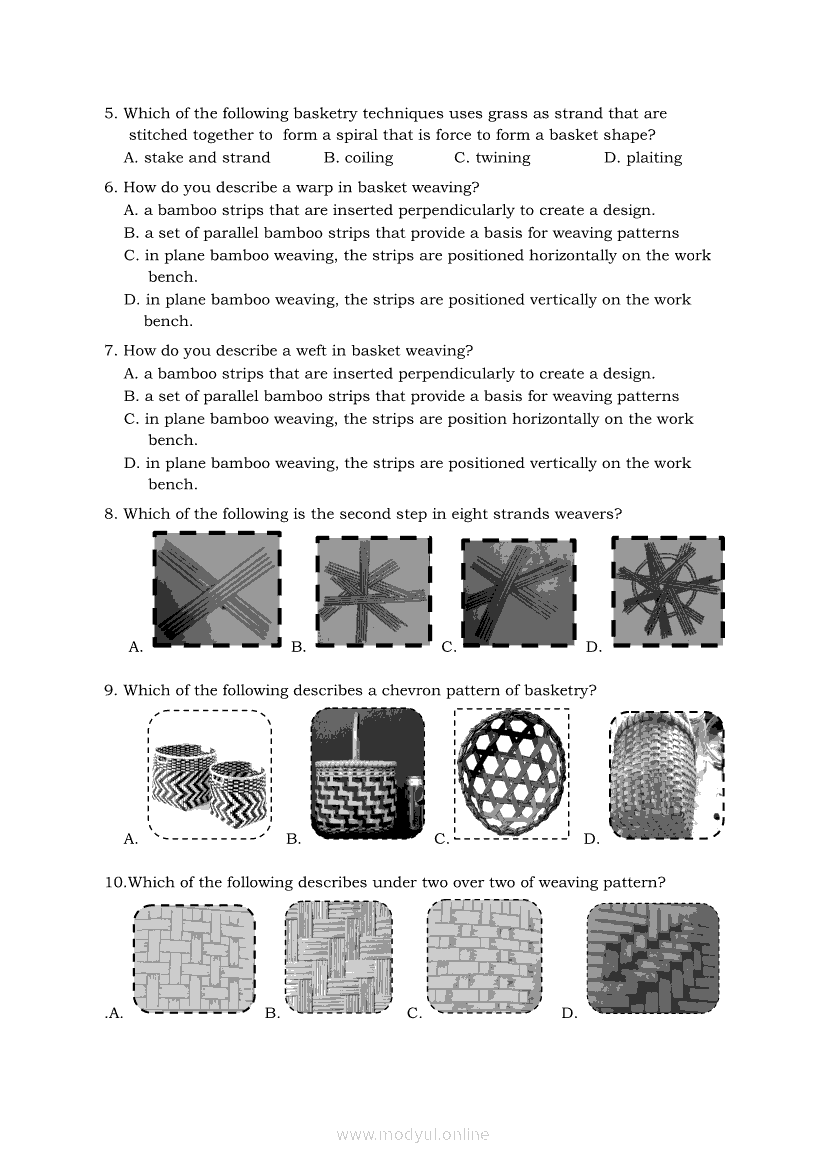 5. Which of the following basketry techniques uses grass as strand that are stitched together to form a spiral that is force to form a basket shape?
A. stake and strand B. coiling C. twining D. plaiting

6. How do you describe a warp in basket weaving?
A. a bamboo strips that are inserted perpendicularly to create a design.
B. a set of parallel bamboo strips that provide a basis for weaving patterns
C. in plane bamboo weaving, the strips are positioned horizontally on the work bench.
D. in plane bamboo weaving, the strips are positioned vertically on the work bench.

7. How do you describe a weft in basket weaving?
A. a bamboo strips that are inserted perpendicularly to create a design.
B. a set of parallel bamboo strips that provide a basis for weaving patterns
C. in plane bamboo weaving, the strips are position horizontally on the work bench.
D. in plane bamboo weaving, the strips are positioned vertically on the work bench.

8. Which of the following is the second step in eight strands weavers?

A. B. C. D.

9. Which of the following describes a chevron pattern of basketry?

A. B. C. D.

10.Which of the following describes under two over two of weaving pattern?

.A. B. C. D.

www.modyul.online